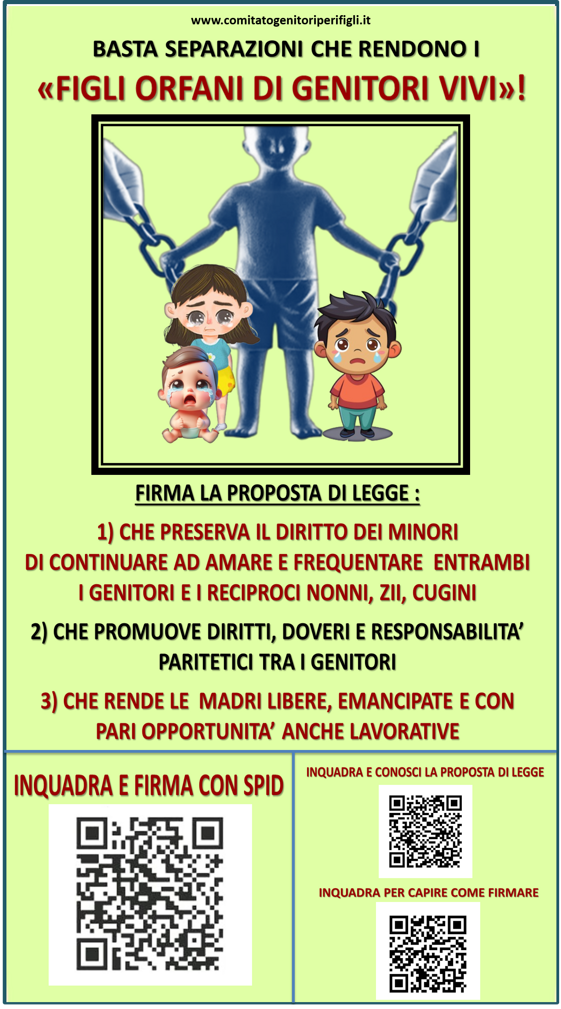 www.comitatogenitoriperifigli.it

BASTA SEPARAZIONI CHE RENDONO I

«FIGLI ORFANI DI GENITORI VIVI»!

FIRMA LA PROPOSTA DI LEGGE :

1) CHE PRESERVA IL DIRITTO DEI MINORI DI CONTINUARE AD AMARE E FREQUENTARE ENTRAMBI I GENITORI E I RECIPROCI NONNI, ZII, CUGINI

2) CHE PROMUOVE DIRITTI, DOVERI E RESPONSABILITA' PARITETICI TRA I GENITORI

3) CHE RENDE LE MADRI LIBERE, EMANCIPATE E CON PARI OPPORTUNITA' ANCHE LAVORATIVE

INQUADRA E FIRMA CON SPID

INQUADRA E CONOSCI LA PROPOSTA DI LEGGE

INQUADRA PER CAPIRE COME FIRMARE